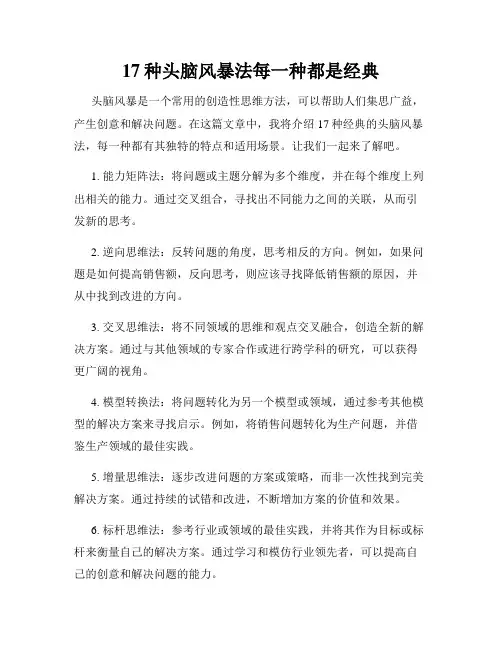 17 种头脑风暴法每一种都是经典

头脑风暴是一个常用的创造性思维方法，可以帮助人们集思广益，产生创意和解决问题。在这篇文章中，我将介绍 17 种经典的头脑风暴法，每一种都有其独特的特点和适用场景。让我们一起来了解吧。

1. 能力矩阵法：将问题或主题分解为多个维度，并在每个维度上列出相关的能力。通过交叉组合，寻找出不同能力之间的关联，从而引发新的思考。

2. 逆向思维法：反转问题的角度，思考相反的方向。例如，如果问题是如何提高销售额，反向思考，则应该寻找降低销售额的原因，并从中找到改进的方向。

3. 交叉思维法：将不同领域的思维和观点交叉融合，创造全新的解决方案。通过与其他领域的专家合作或进行跨学科的研究，可以获得更广阔的视角。

4. 模型转换法：将问题转化为另一个模型或领域，通过参考其他模型的解决方案来寻找启示。例如，将销售问题转化为生产问题，并借鉴生产领域的最佳实践。

5. 增量思维法：逐步改进问题的方案或策略，而非一次性找到完美解决方案。通过持续的试错和改进，不断增加方案的价值和效果。

6. 标杆思维法：参考行业或领域的最佳实践，并将其作为目标或标杆来衡量自己的解决方案。通过学习和模仿行业领先者，可以提高自己的创意和解决问题的能力。